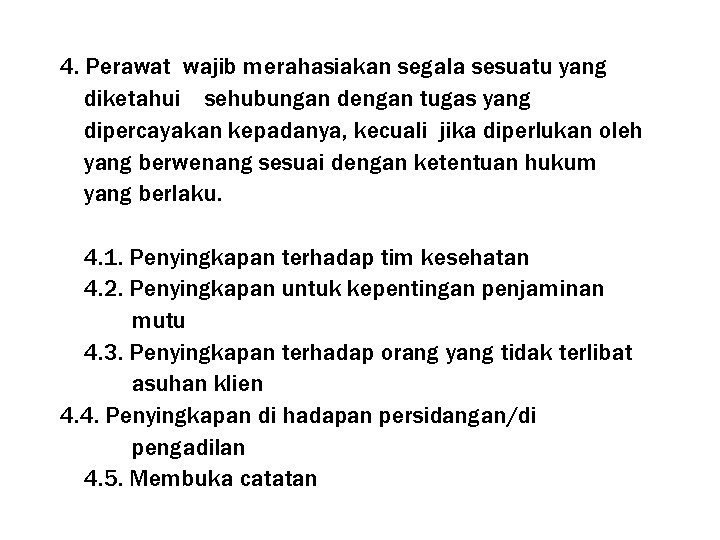 4. Perawat wajib merahasiakan segala sesuatu yang diketahui sehubungan dengan tugas yang dipercayakan kepadanya, kecuali jika diperlukan oleh yang berwenang sesuai dengan ketentuan hukum yang berlaku.

4.1. Penyingkapan terhadap tim kesehatan
4.2. Penyingkapan untuk kepentingan penjaminan mutu
4.3. Penyingkapan terhadap orang yang tidak terlibat asuhan klien
4.4. Penyingkapan di hadapan persidangan/di pengadilan
4.5. Membuka catatan